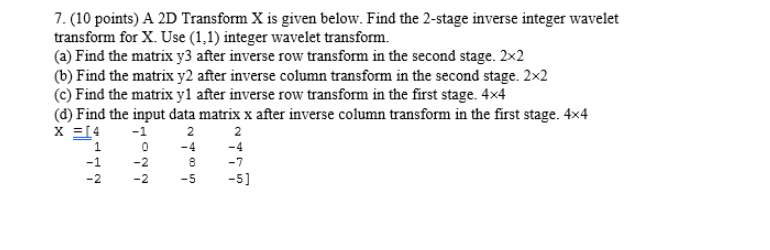 7. (10 points) A 2D Transform X is given below. Find the 2-stage inverse integer wavelet transform for X. Use (1,1) integer wavelet transform.
(a) Find the matrix y3 after inverse row transform in the second stage. 2×2
(b) Find the matrix y2 after inverse column transform in the second stage. 2×2
(c) Find the matrix y1 after inverse row transform in the first stage. 4×4
(d) Find the input data matrix x after inverse column transform in the first stage. 4×4

X =[4 -1 2 2
1 0 -4 -4
-1 -2 8 -7
-2 -2 -5 -5]